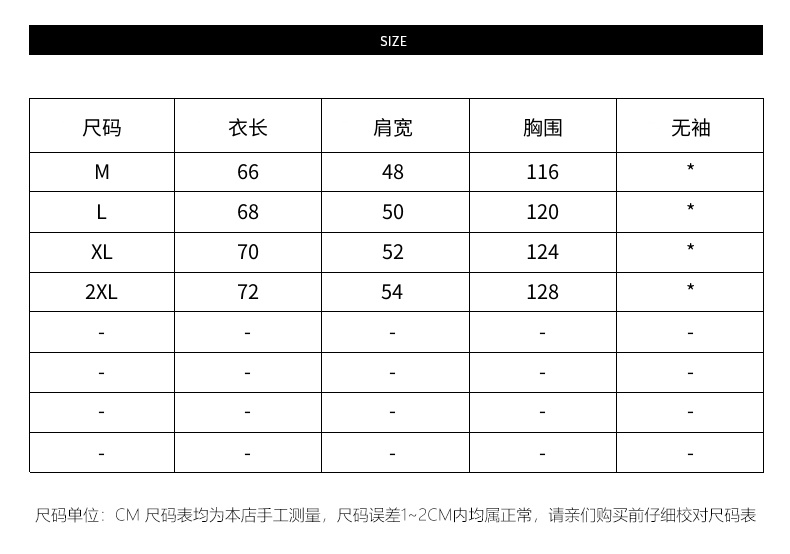 SIZE

| 尺码 | 衣长 | 肩宽 | 胸围 | 无袖 |
|---|---|---|---|---|
| M | 66 | 48 | 116 | * |
| L | 68 | 50 | 120 | * |
| XL | 70 | 52 | 124 | * |
| 2XL | 72 | 54 | 128 | * |
| - | - | - | - | - |
| - | - | - | - | - |
| - | - | - | - | - |
| - | - | - | - | - |

尺码单位：CM 尺码表均为本店手工测量，尺码误差1~2CM内均属正常，请亲们购买前仔细校对尺码表